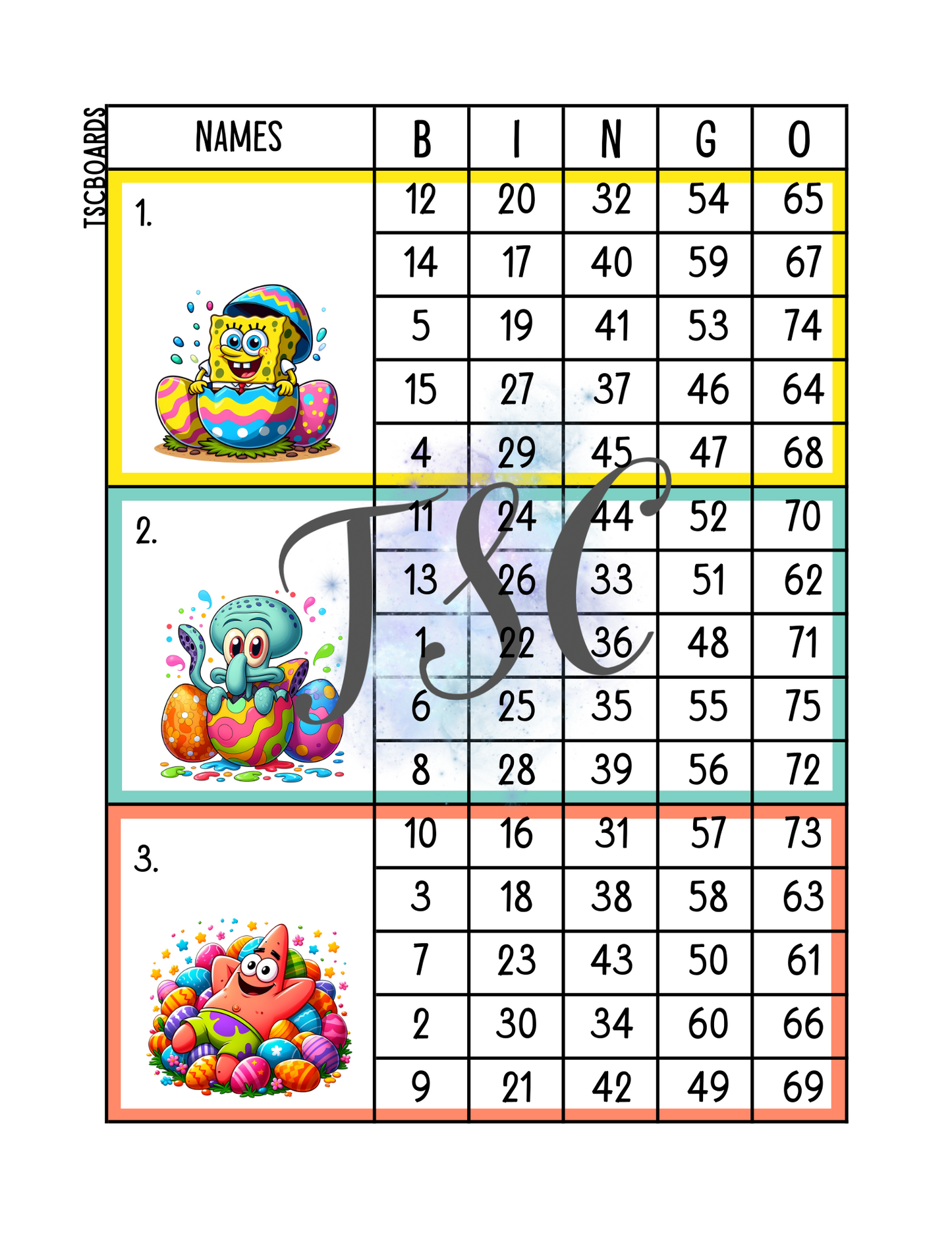 TSCBOARDS

| NAMES | B | I | N | G | O |
|---|---|---|---|---|---|
| 1. | 12 | 20 | 32 | 54 | 65 |
| | 14 | 17 | 40 | 59 | 67 |
| | 5 | 19 | 41 | 53 | 74 |
| | 15 | 27 | 37 | 46 | 64 |
| | 4 | 29 | 45 | 47 | 68 |
| 2. | 11 | 24 | 44 | 52 | 70 |
| | 13 | 26 | 33 | 51 | 62 |
| | 1 | 22 | 36 | 48 | 71 |
| | 6 | 25 | 35 | 55 | 75 |
| | 8 | 28 | 39 | 56 | 72 |
| 3. | 10 | 16 | 31 | 57 | 73 |
| | 3 | 18 | 38 | 58 | 63 |
| | 7 | 23 | 43 | 50 | 61 |
| | 2 | 30 | 34 | 60 | 66 |
| | 9 | 21 | 42 | 49 | 69 |

TSC